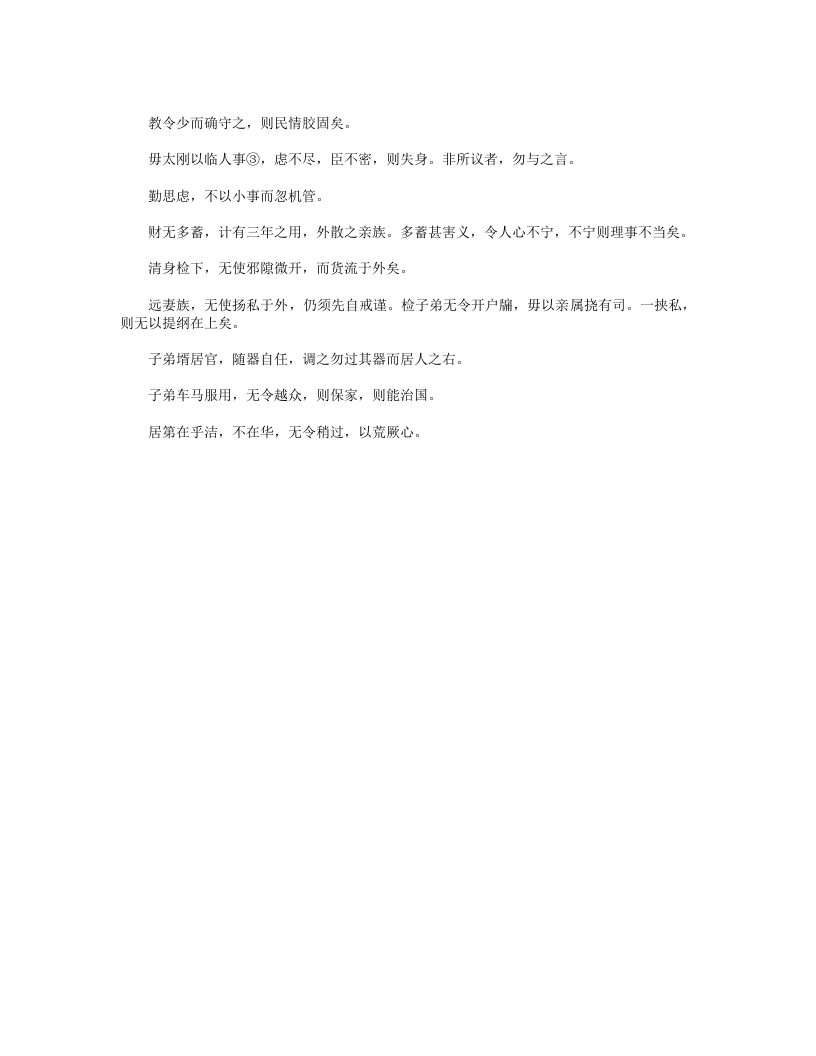 教令少而确守之，则民情胶固矣。

毋太刚以临人事③，虑不尽，臣不密，则失身。非所议者，勿与之言。

勤思虑，不以小事而忽机管。

财无多蓄，计有三年之用，外散之亲族。多蓄甚害义，令人心不宁，不宁则理事不当矣。

清身检下，无使邪隙微开，而货流于外矣。

远妻族，无使扬私于外，仍须先自戒谨。检子弟无令开户牖，毋以亲属挠有司。一挟私，则无以提纲在上矣。

子弟壻居官，随器自任，调之勿过其器而居人之右。

子弟车马服用，无令越众，则保家，则能治国。

居第在乎洁，不在华，无令稍过，以荒厥心。